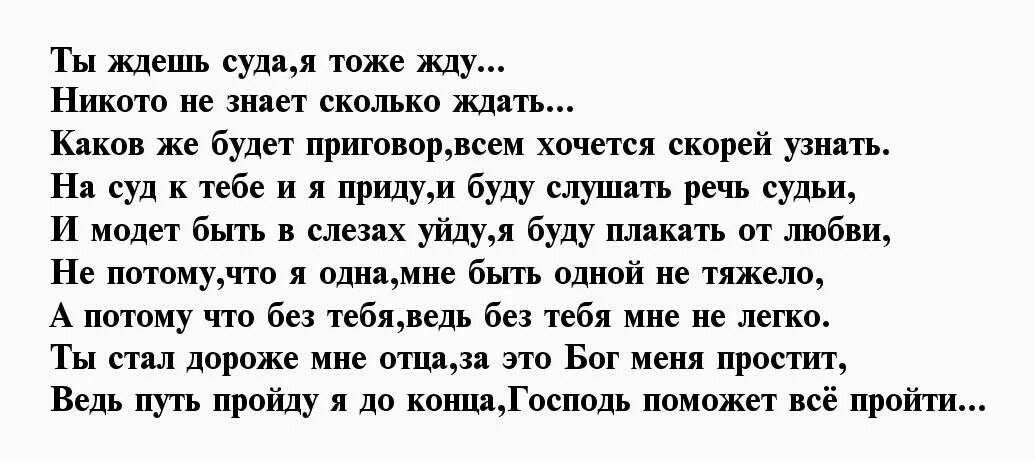 Ты ждешь суда,я тоже жду...
Никото не знает сколько ждать...
Каков же будет приговор,всем хочется скорей узнать.
На суд к тебе и я приду,и буду слушать речь судьи,
И модет быть в слезах уйду,я буду плакать от любви,
Не потому,что я одна,мне быть одной не тяжело,
А потому что без тебя,ведь без тебя мне не легко.
Ты стал дороже мне отца,за это Бог меня простит,
Ведь путь пройду я до конца,Господь поможет всё пройти...